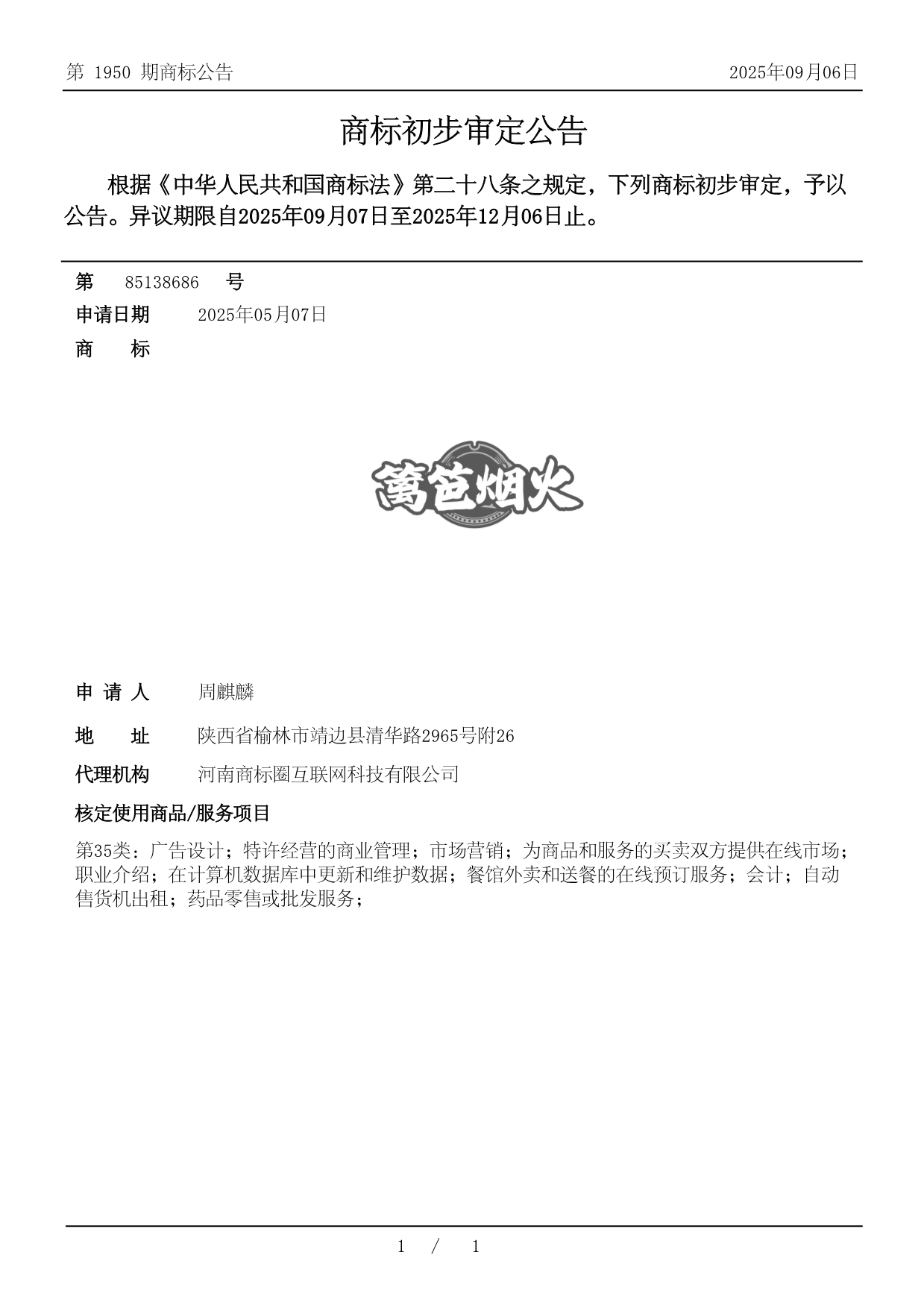 第 1950 期商标公告

2025年09月06日

商标初步审定公告

根据《中华人民共和国商标法》第二十八条之规定，下列商标初步审定，予以公告。异议期限自2025年09月07日至2025年12月06日止。

第 85138686 号

申请日期 2025年05月07日

商 标

篱笆烟火

申 请 人 周麒麟

地 址 陕西省榆林市靖边县清华路2965号附26

代理机构 河南商标圈互联网科技有限公司

核定使用商品/服务项目

第35类：广告设计；特许经营的商业管理；市场营销；为商品和服务的买卖双方提供在线市场；职业介绍；在计算机数据库中更新和维护数据；餐馆外卖和送餐的在线预订服务；会计；自动售货机出租；药品零售或批发服务；

1 / 1